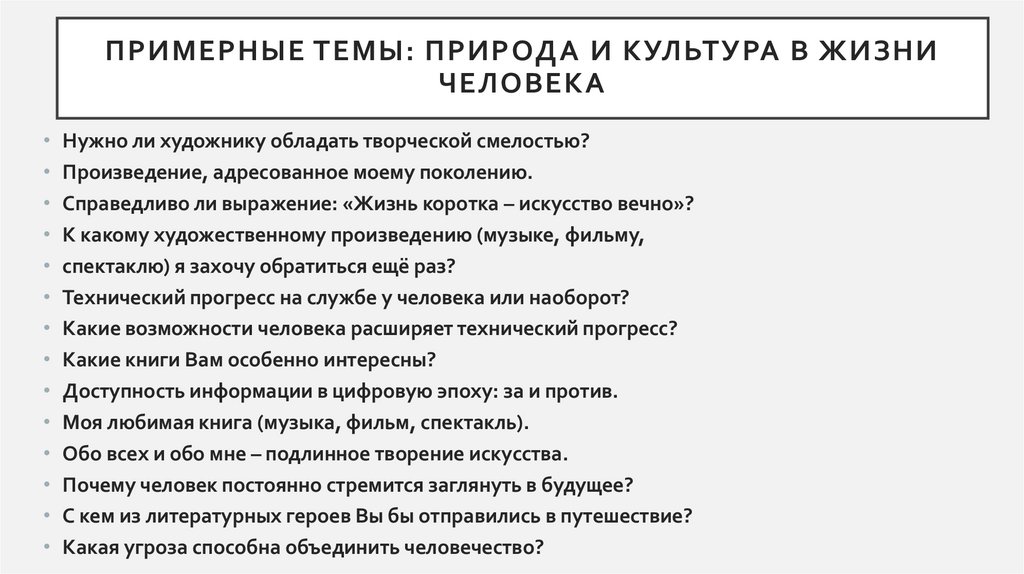 ПРИМЕРНЫЕ ТЕМЫ: ПРИРОДА И КУЛЬТУРА В ЖИЗНИ ЧЕЛОВЕКА

• Нужно ли художнику обладать творческой смелостью?
• Произведение, адресованное моему поколению.
• Справедливо ли выражение: «Жизнь коротка – искусство вечно»?
• К какому художественному произведению (музыке, фильму,
• спектаклю) я захочу обратиться ещё раз?
• Технический прогресс на службе у человека или наоборот?
• Какие возможности человека расширяет технический прогресс?
• Какие книги Вам особенно интересны?
• Доступность информации в цифровую эпоху: за и против.
• Моя любимая книга (музыка, фильм, спектакль).
• Обо всех и обо мне – подлинное творение искусства.
• Почему человек постоянно стремится заглянуть в будущее?
• С кем из литературных героев Вы бы отправились в путешествие?
• Какая угроза способна объединить человечество?